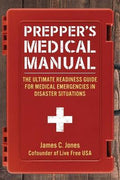 PREPPER'S MEDICAL MANUAL

THE ULTIMATE READINESS GUIDE FOR MEDICAL EMERGENCIES IN DISASTER SITUATIONS

James C. Jones
Cofounder of Live Free USA